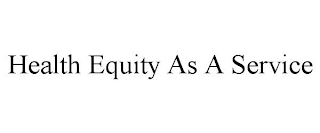 Health Equity As A Service